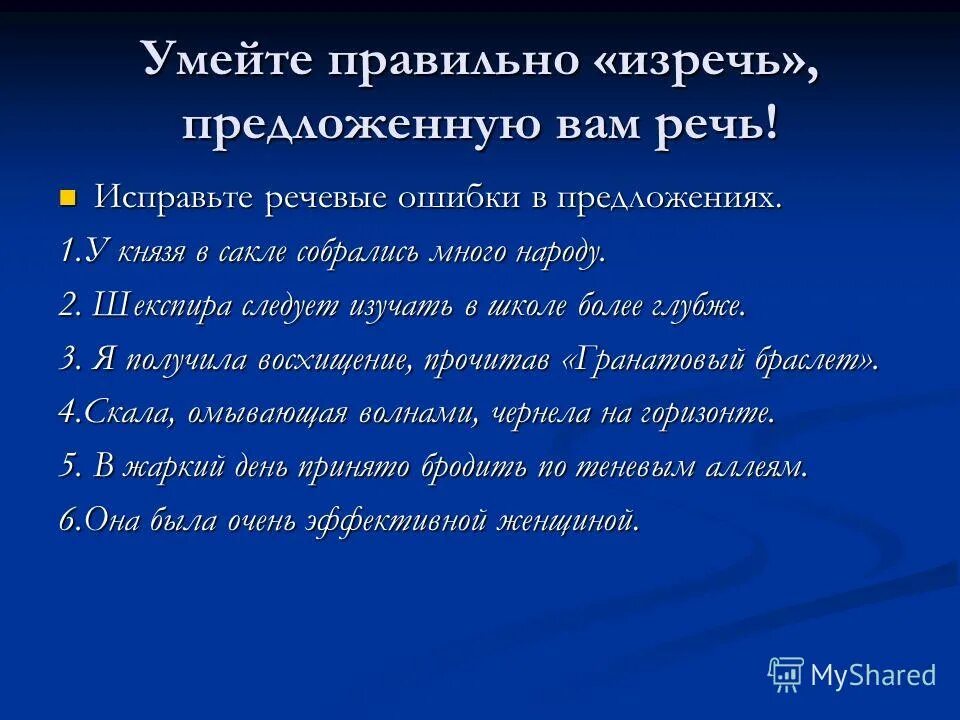 Умейте правильно «изречь», предложенную вам речь!

Исправьте речевые ошибки в предложениях.

1.У князя в сакле собрались много народу.

2. Шекспира следует изучать в школе более глубже.

3. Я получила восхищение, прочитав «Гранатовый браслет».

4.Скала, омывающая волнами, чернела на горизонте.

5. В жаркий день принято бродить по теневым аллеям.

6.Она была очень эффективной женщиной.

MyShared